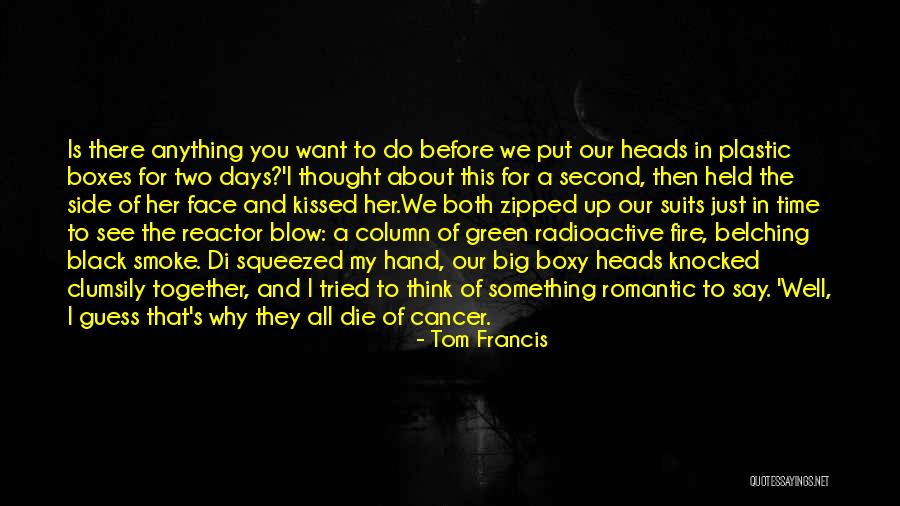 Is there anything you want to do before we put our heads in plastic boxes for two days?'I thought about this for a second, then held the side of her face and kissed her.We both zipped up our suits just in time to see the reactor blow: a column of green radioactive fire, belching black smoke. Di squeezed my hand, our big boxy heads knocked clumsily together, and I tried to think of something romantic to say. 'Well, I guess that's why they all die of cancer.

- Tom Francis

QUOTESSAYINGS.NET